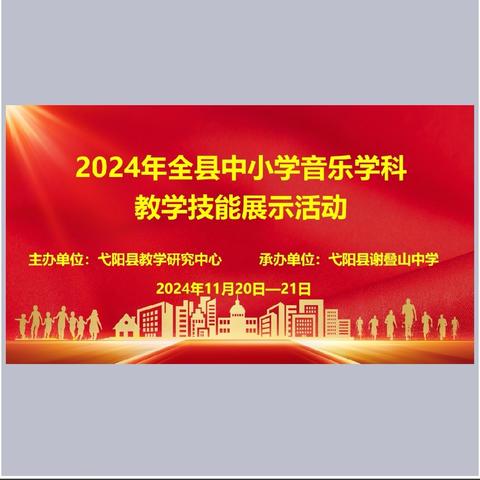 2024年全县中小学音乐学科
教学技能展示活动

主办单位：弋阳县教学研究中心　　承办单位：弋阳县谢叠山中学

2024年11月20日—21日